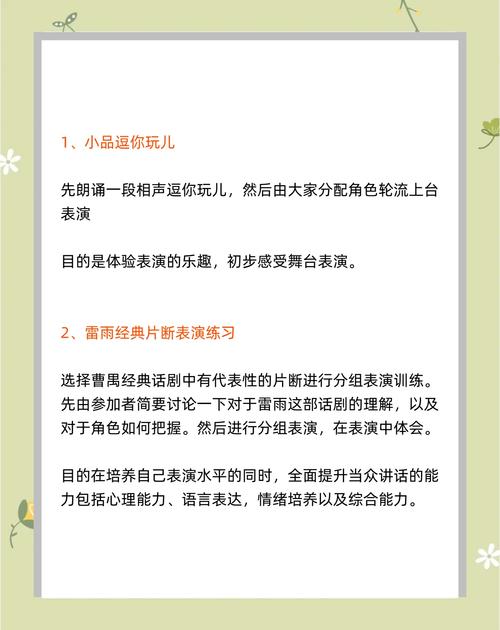 1、小品逗你玩儿

先朗诵一段相声逗你玩儿，然后由大家分配角色轮流上台表演

目的是体验表演的乐趣，初步感受舞台表演。

2、雷雨经典片断表演练习

选择曹禺经典话剧中有代表性的片断进行分组表演训练。先由参加者简要讨论一下对于雷雨这部话剧的理解，以及对于角色如何把握。然后进行分组表演，在表演中体会。

目的在培养自己表演水平的同时，全面提升当众讲话的能力包括心理能力、语言表达，情绪培养以及综合能力。